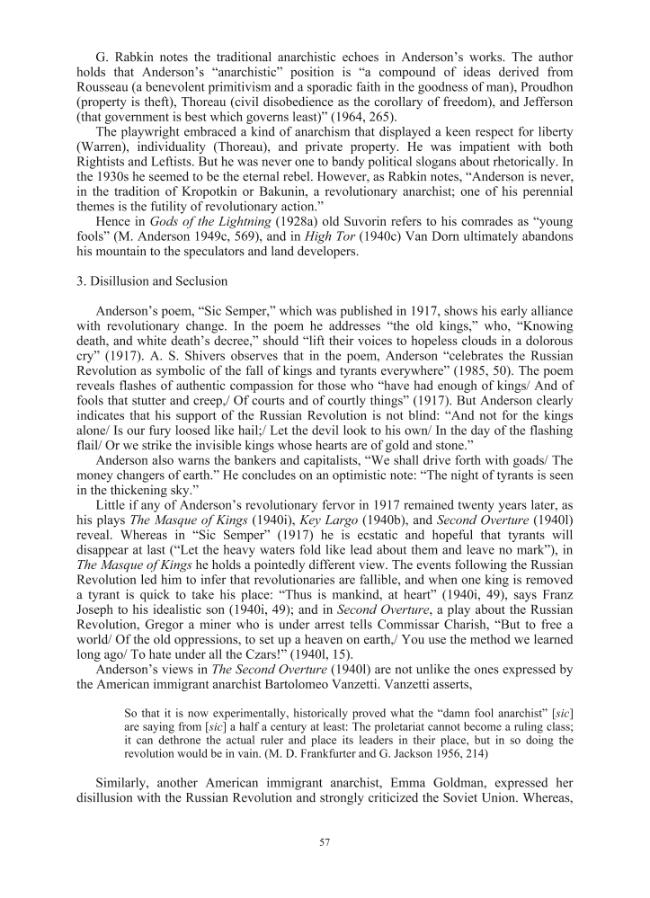 G. Rabkin notes the traditional anarchistic echoes in Anderson's works. The author holds that Anderson's "anarchistic" position is "a compound of ideas derived from Rousseau (a benevolent primitivism and a sporadic faith in the goodness of man), Proudhon (property is theft), Thoreau (civil disobedience as the corollary of freedom), and Jefferson (that government is best which governs least)" (1964, 265).

The playwright embraced a kind of anarchism that displayed a keen respect for liberty (Warren), individuality (Thoreau), and private property. He was impatient with both Rightists and Leftists. But he was never one to bandy political slogans about rhetorically. In the 1930s he seemed to be the eternal rebel. However, as Rabkin notes, "Anderson is never, in the tradition of Kropotkin or Bakunin, a revolutionary anarchist; one of his perennial themes is the futility of revolutionary action."

Hence in Gods of the Lightning (1928a) old Suvorin refers to his comrades as "young fools" (M. Anderson 1949c, 569), and in High Tor (1940c) Van Dorn ultimately abandons his mountain to the speculators and land developers.

3. Disillusion and Seclusion

Anderson's poem, "Sic Semper," which was published in 1917, shows his early alliance with revolutionary change. In the poem he addresses "the old kings," who, "Knowing death, and white death's decree," should "lift their voices to hopeless clouds in a dolorous cry" (1917). A. S. Shivers observes that in the poem, Anderson "celebrates the Russian Revolution as symbolic of the fall of kings and tyrants everywhere" (1985, 50). The poem reveals flashes of authentic compassion for those who "have had enough of kings/ And of fools that stutter and creep,/ Of courts and of courtly things" (1917). But Anderson clearly indicates that his support of the Russian Revolution is not blind: "And not for the kings alone/ Is our fury loosed like hail;/ Let the devil look to his own/ In the day of the flashing flail/ Or we strike the invisible kings whose hearts are of gold and stone."

Anderson also warns the bankers and capitalists, "We shall drive forth with goads/ The money changers of earth." He concludes on an optimistic note: "The night of tyrants is seen in the thickening sky."

Little if any of Anderson's revolutionary fervor in 1917 remained twenty years later, as his plays The Masque of Kings (1940i), Key Largo (1940b), and Second Overture (1940l) reveal. Whereas in "Sic Semper" (1917) he is ecstatic and hopeful that tyrants will disappear at last ("Let the heavy waters fold like lead about them and leave no mark"), in The Masque of Kings he holds a pointedly different view. The events following the Russian Revolution led him to infer that revolutionaries are fallible, and when one king is removed a tyrant is quick to take his place: "Thus is mankind, at heart" (1940i, 49), says Franz Joseph to his idealistic son (1940i, 49); and in Second Overture, a play about the Russian Revolution, Gregor a miner who is under arrest tells Commissar Charish, "But to free a world/ Of the old oppressions, to set up a heaven on earth,/ You use the method we learned long ago/ To hate under all the Czars!" (1940l, 15).

Anderson's views in The Second Overture (1940l) are not unlike the ones expressed by the American immigrant anarchist Bartolomeo Vanzetti. Vanzetti asserts,

So that it is now experimentally, historically proved what the "damn fool anarchist" [sic] are saying from [sic] a half a century at least: The proletariat cannot become a ruling class; it can dethrone the actual ruler and place its leaders in their place, but in so doing the revolution would be in vain. (M. D. Frankfurter and G. Jackson 1956, 214)

Similarly, another American immigrant anarchist, Emma Goldman, expressed her disillusion with the Russian Revolution and strongly criticized the Soviet Union. Whereas,

57